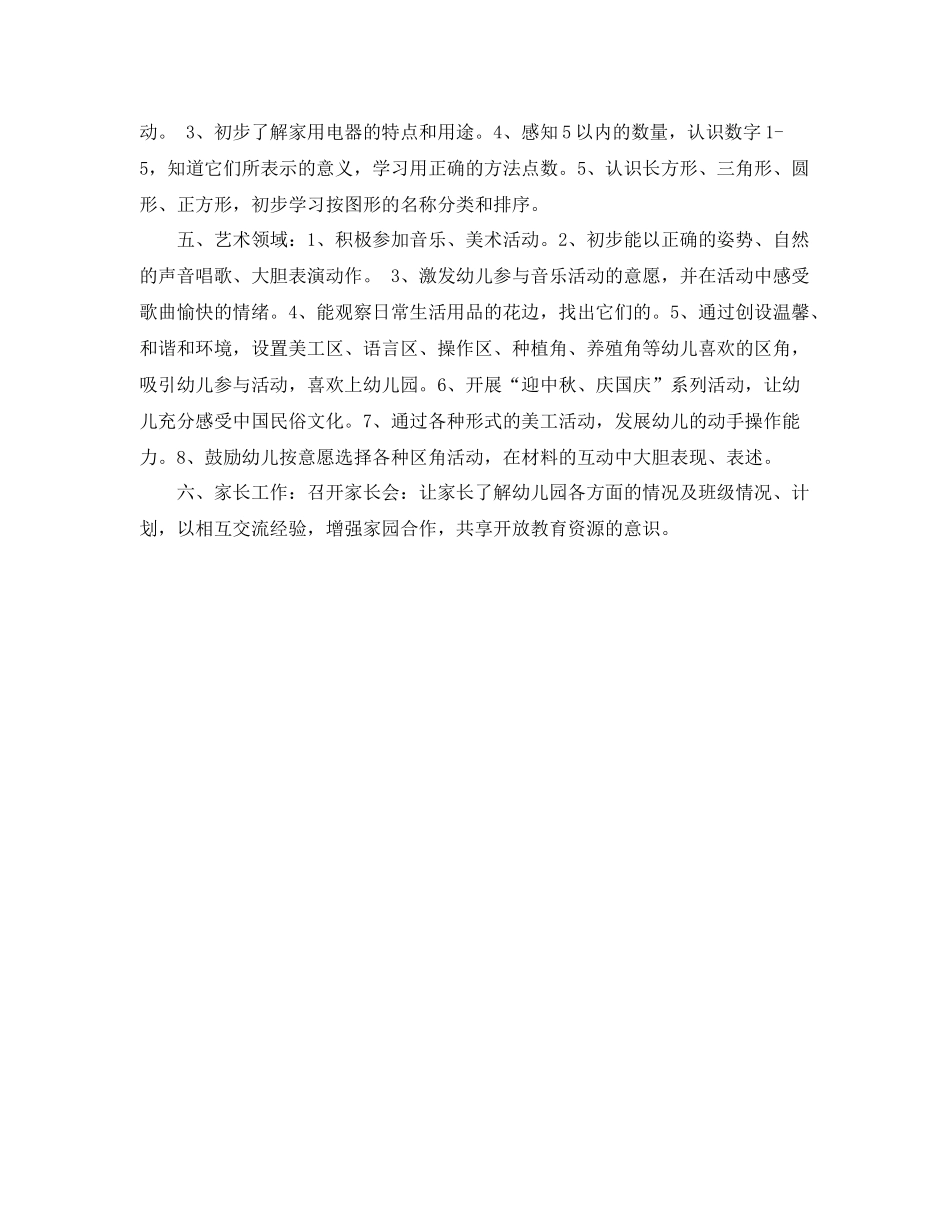 动。 3、初步了解家用电器的特点和用途。4、感知5以内的数量，认识数字1-5，知道它们所表示的意义，学习用正确的方法点数。5、认识长方形、三角形、圆形、正方形，初步学习按图形的名称分类和排序。

五、艺术领域：1、积极参加音乐、美术活动。2、初步能以正确的姿势、自然的声音唱歌、大胆表演动作。 3、激发幼儿参与音乐活动的意愿，并在活动中感受歌曲愉快的情绪。4、能观察日常生活用品的花边，找出它们的。5、通过创设温馨、和谐和环境，设置美工区、语言区、操作区、种植角、养殖角等幼儿喜欢的区角，吸引幼儿参与活动，喜欢上幼儿园。6、开展“迎中秋、庆国庆”系列活动，让幼儿充分感受中国民俗文化。7、通过各种形式的美工活动，发展幼儿的动手操作能力。8、鼓励幼儿按意愿选择各种区角活动，在材料的互动中大胆表现、表述。

六、家长工作：召开家长会：让家长了解幼儿园各方面的情况及班级情况、计划，以相互交流经验，增强家园合作，共享开放教育资源的意识。